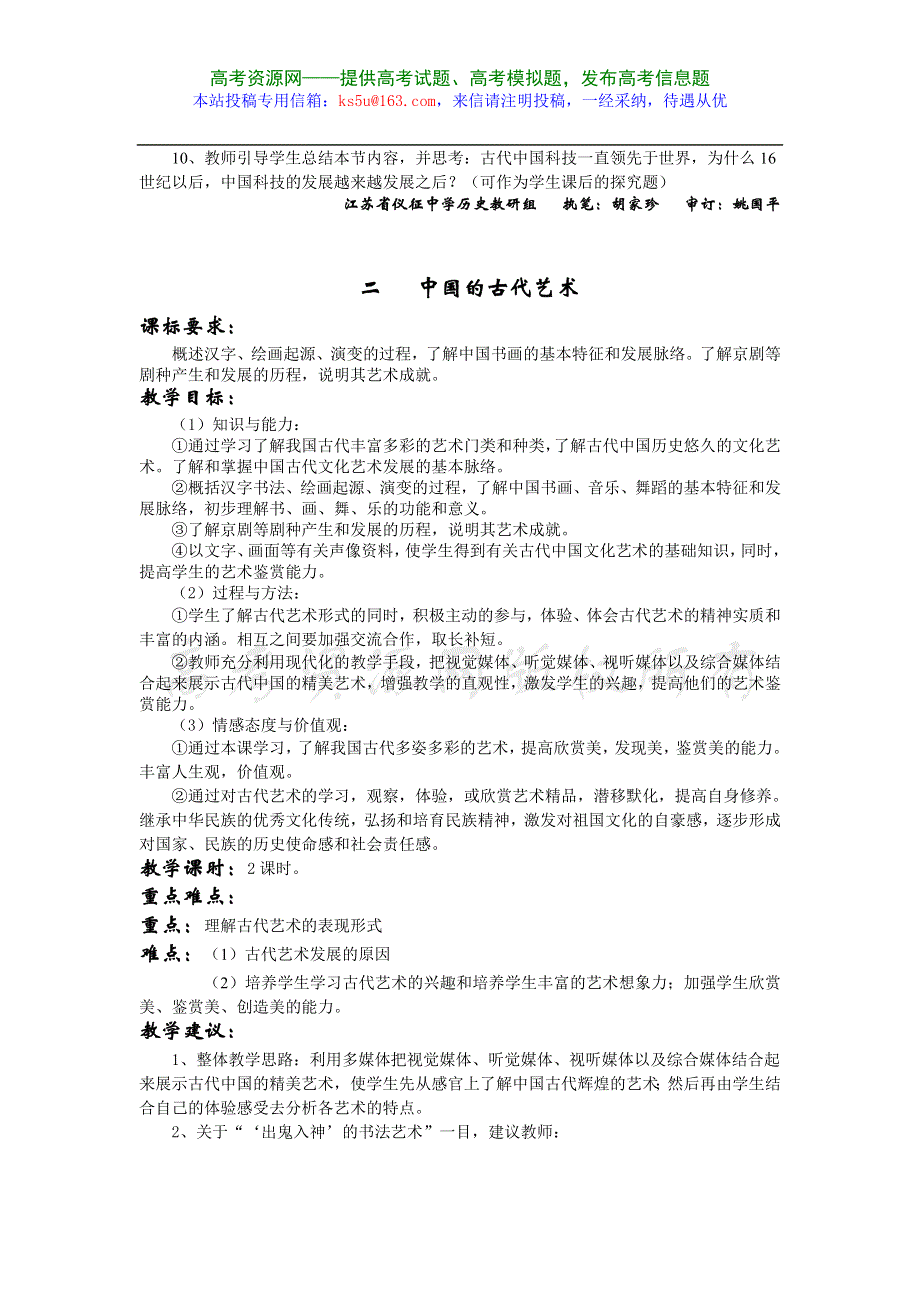 高考资源网——提供高考试题、高考模拟题，发布高考信息题
本站投稿专用信箱：ks5u@163.com，来信请注明投稿，一经采纳，待遇从优

10、教师引导学生总结本节内容，并思考：古代中国科技一直领先于世界，为什么16世纪以后，中国科技的发展越来越发展之后？（可作为学生课后的探究题）

江苏省仪征中学历史教研组　执笔：胡家珍　审订：姚国平

二　中国的古代艺术

课标要求：

概述汉字、绘画起源、演变的过程，了解中国书画的基本特征和发展脉络。了解京剧等剧种产生和发展的历程，说明其艺术成就。

教学目标：

（1）知识与能力：

①通过学习了解我国古代丰富多彩的艺术门类和种类，了解古代中国历史悠久的文化艺术。了解和掌握中国古代文化艺术发展的基本脉络。

②概括汉字书法、绘画起源、演变的过程，了解中国书画、音乐、舞蹈的基本特征和发展脉络，初步理解书、画、舞、乐的功能和意义。

③了解京剧等剧种产生和发展的历程，说明其艺术成就。

④以文字、画面等有关声像资料，使学生得到有关古代中国文化艺术的基础知识，同时，提高学生的艺术鉴赏能力。

（2）过程与方法：

①学生了解古代艺术形式的同时，积极主动的参与，体验、体会古代艺术的精神实质和丰富的内涵。相互之间要加强交流合作，取长补短。

②教师充分利用现代化的教学手段，把视觉媒体、听觉媒体、视听媒体以及综合媒体结合起来展示古代中国的精美艺术，增强教学的直观性，激发学生的兴趣，提高他们的艺术鉴赏能力。

（3）情感态度与价值观：

①通过本课学习，了解我国古代多姿多彩的艺术，提高欣赏美，发现美，鉴赏美的能力。丰富人生观，价值观。

②通过对古代艺术的学习，观察，体验，或欣赏艺术精品，潜移默化，提高自身修养。继承中华民族的优秀文化传统，弘扬和培育民族精神，激发对祖国文化的自豪感，逐步形成对国家、民族的历史使命感和社会责任感。

教学课时：2课时。

重点难点：

重点：理解古代艺术的表现形式

难点：（1）古代艺术发展的原因

（2）培养学生学习古代艺术的兴趣和培养学生丰富的艺术想象力；加强学生欣赏美、鉴赏美、创造美的能力。

教学建议：

1、整体教学思路：利用多媒体把视觉媒体、听觉媒体、视听媒体以及综合媒体结合起来展示古代中国的精美艺术，使学生先从感官上了解中国古代辉煌的艺术 然后再由学生结合自己的体验感受去分析各艺术的特点。

2、关于“‘出鬼入神’的书法艺术”一目，建议教师：